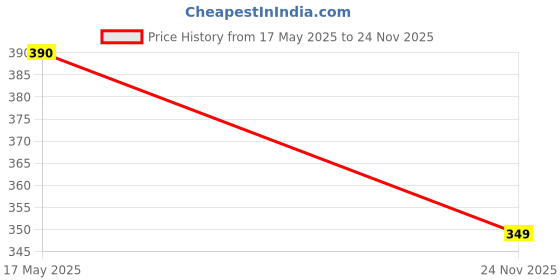 CheapestInIndia.com

Price History from 17 May 2025 to 24 Nov 2025

390
385
380
375
370
365
360
355
350
345

390
349

17 May 2025
24 Nov 2025